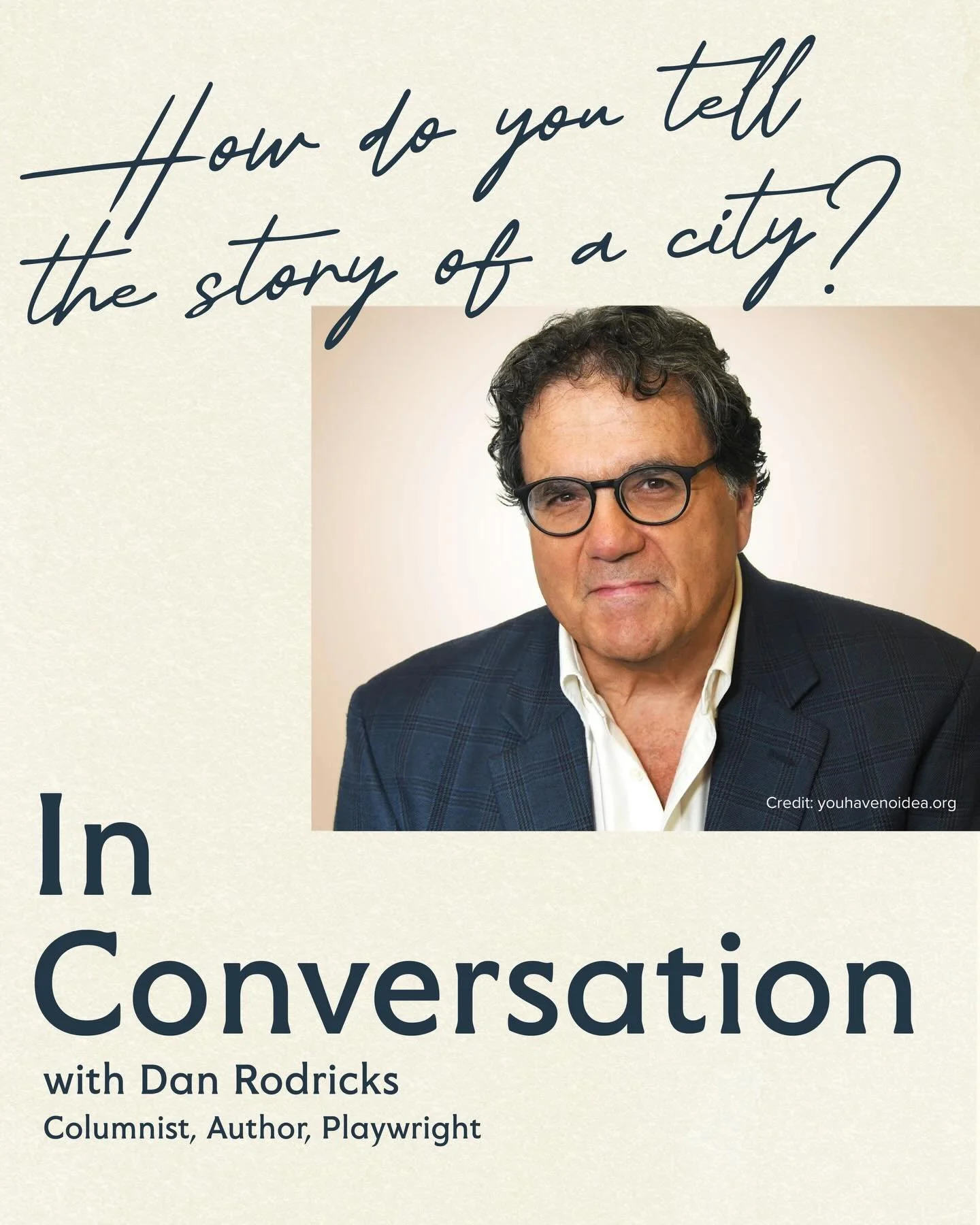 How do you tell the story of a city?

Credit: youhavenoidea.org

In Conversation

with Dan Rodricks

Columnist, Author, Playwright